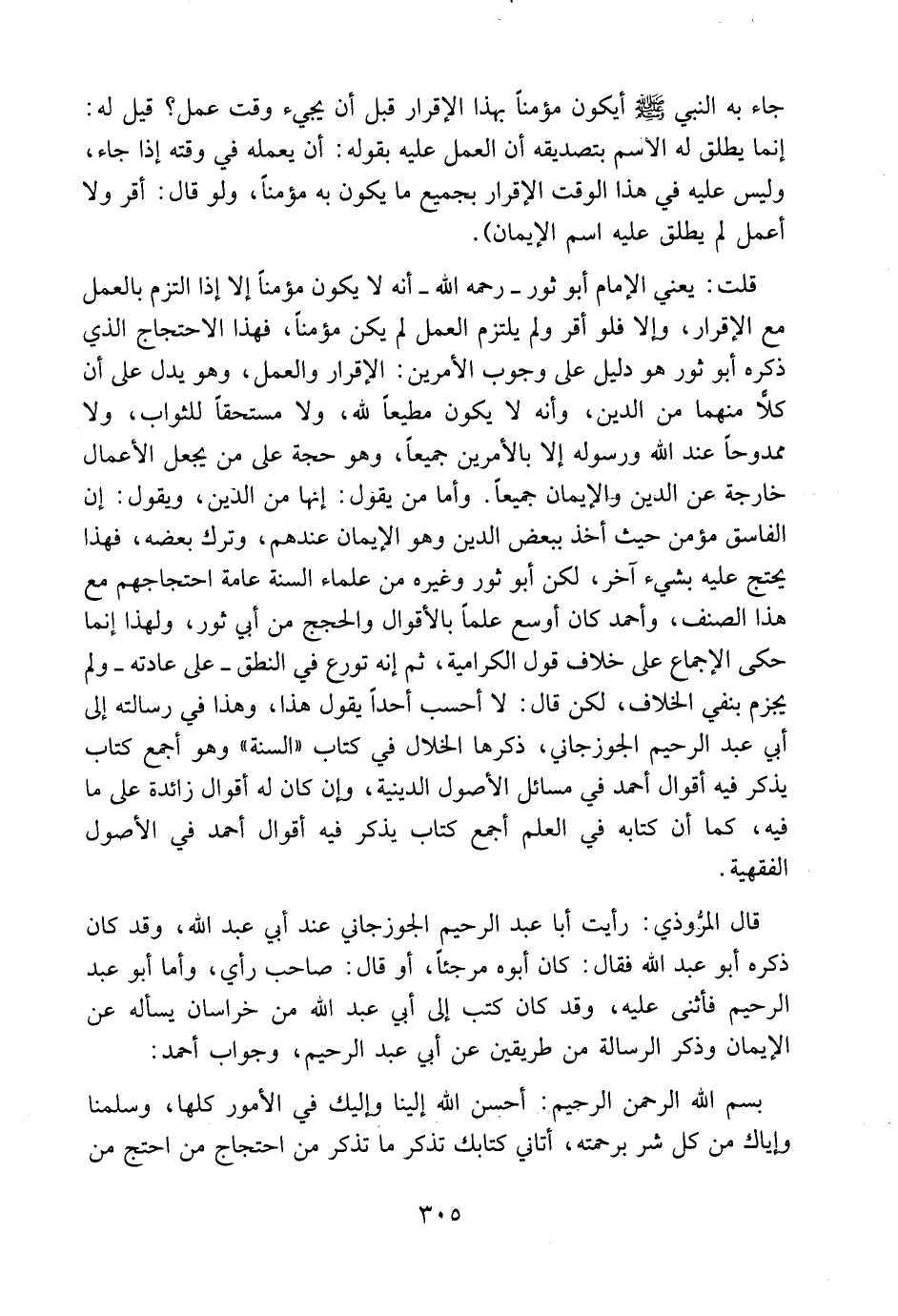 جاء به النبي ﷺ أيكون مؤمناً بهذا الإقرار قبل أن يجيء وقت عمل؟ قيل له: إنما يطلق له الاسم بتصديقه أن العمل عليه بقوله: أن يعمله في وقته إذا جاء، وليس عليه في هذا الوقت الإقرار بجميع ما يكون به مؤمناً، ولو قال: أقر ولا أعمل لم يطلق عليه اسم الإيمان).

قلت: يعني الإمام أبو ثور ـ رحمه الله ـ أنه لا يكون مؤمناً إلا إذا التزم بالعمل مع الإقرار، وإلا فلو أقر ولم يلتزم العمل لم يكن مؤمناً، فهذا الاحتجاج الذي ذكره أبو ثور هو دليل على وجوب الأمرين: الإقرار والعمل، وهو يدل على أن كلًّا منهما من الدين، وأنه لا يكون مطيعاً لله، ولا مستحقاً للثواب، ولا ممدوحاً عند الله ورسوله إلا بالأمرين جميعاً، وهو حجة على من يجعل الأعمال خارجة عن الدين والإيمان جميعاً. وأما من يقول: إنها من الدين، ويقول: إن الفاسق مؤمن حيث أخذ ببعض الدين وهو الإيمان عندهم، وترك بعضه، فهذا يحتج عليه بشيء آخر، لكن أبو ثور وغيره من علماء السنة عامة احتجاجهم مع هذا الصنف، وأحمد كان أوسع علماً بالأقوال والحجج من أبي ثور، ولهذا إنما حكى الإجماع على خلاف قول الكرامية، ثم إنه تورع في النطق ـ على عادته ـ ولم يجزم بنفي الخلاف، لكن قال: لا أحسب أحداً يقول هذا، وهذا في رسالته إلى أبي عبد الرحيم الجوزجاني، ذكرها الخلال في كتاب «السنة» وهو أجمع كتاب يذكر فيه أقوال أحمد في مسائل الأصول الدينية، وإن كان له أقوال زائدة على ما فيه، كما أن كتابه في العلم أجمع كتاب يذكر فيه أقوال أحمد في الأصول الفقهية.

قال المرُّوذي: رأيت أبا عبد الرحيم الجوزجاني عند أبي عبد الله، وقد كان ذكره أبو عبد الله فقال: كان أبوه مرجئاً، أو قال: صاحب رأي، وأما أبو عبد الرحيم فأثنى عليه، وقد كان كتب إلى أبي عبد الله من خراسان يسأله عن الإيمان وذكر الرسالة من طريقين عن أبي عبد الرحيم، وجواب أحمد:

بسم الله الرحمن الرحيم: أحسن الله إلينا وإليك في الأمور كلها، وسلمنا وإياك من كل شر برحمته، أتاني كتابك تذكر ما تذكر من احتجاج من احتج من

٣٠٥